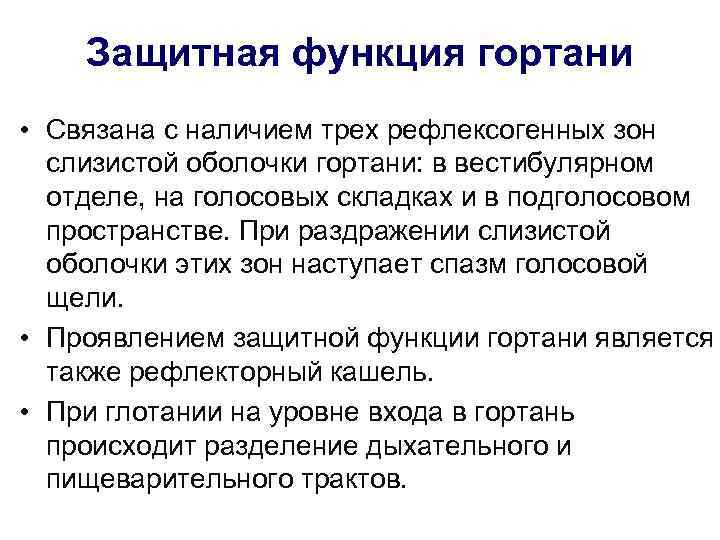 Защитная функция гортани

• Связана с наличием трех рефлексогенных зон слизистой оболочки гортани: в вестибулярном отделе, на голосовых складках и в подголосовом пространстве. При раздражении слизистой оболочки этих зон наступает спазм голосовой щели.

• Проявлением защитной функции гортани является также рефлекторный кашель.

• При глотании на уровне входа в гортань происходит разделение дыхательного и пищеварительного трактов.